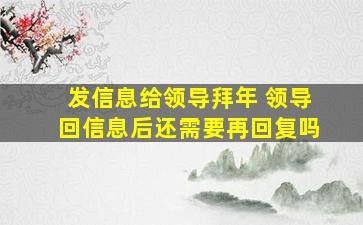 发信息给领导拜年 领导回信息后还需要再回复吗